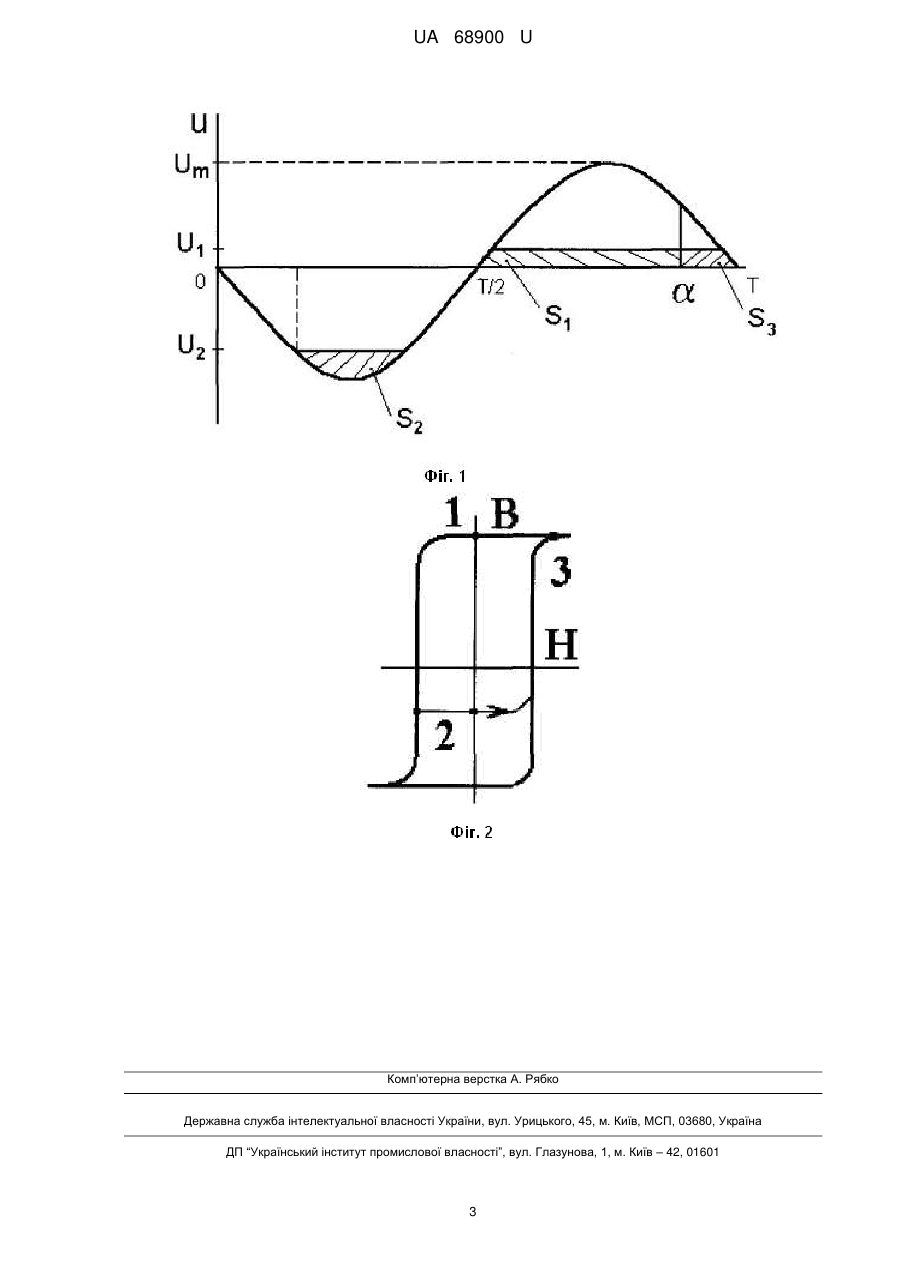 UA 68900 U

U

$U_m$

$U_1$

0

$U_2$

T/2

$S_1$

$\alpha$

T

$S_3$

$S_2$

Фіг. 1

1 B

3

H

2

Фіг. 2

Комп'ютерна верстка А. Рябко

Державна служба інтелектуальної власності України, вул. Урицького, 45, м. Київ, МСП, 03680, Україна

ДП "Український інститут промислової власності", вул. Глазунова, 1, м. Київ – 42, 01601

3